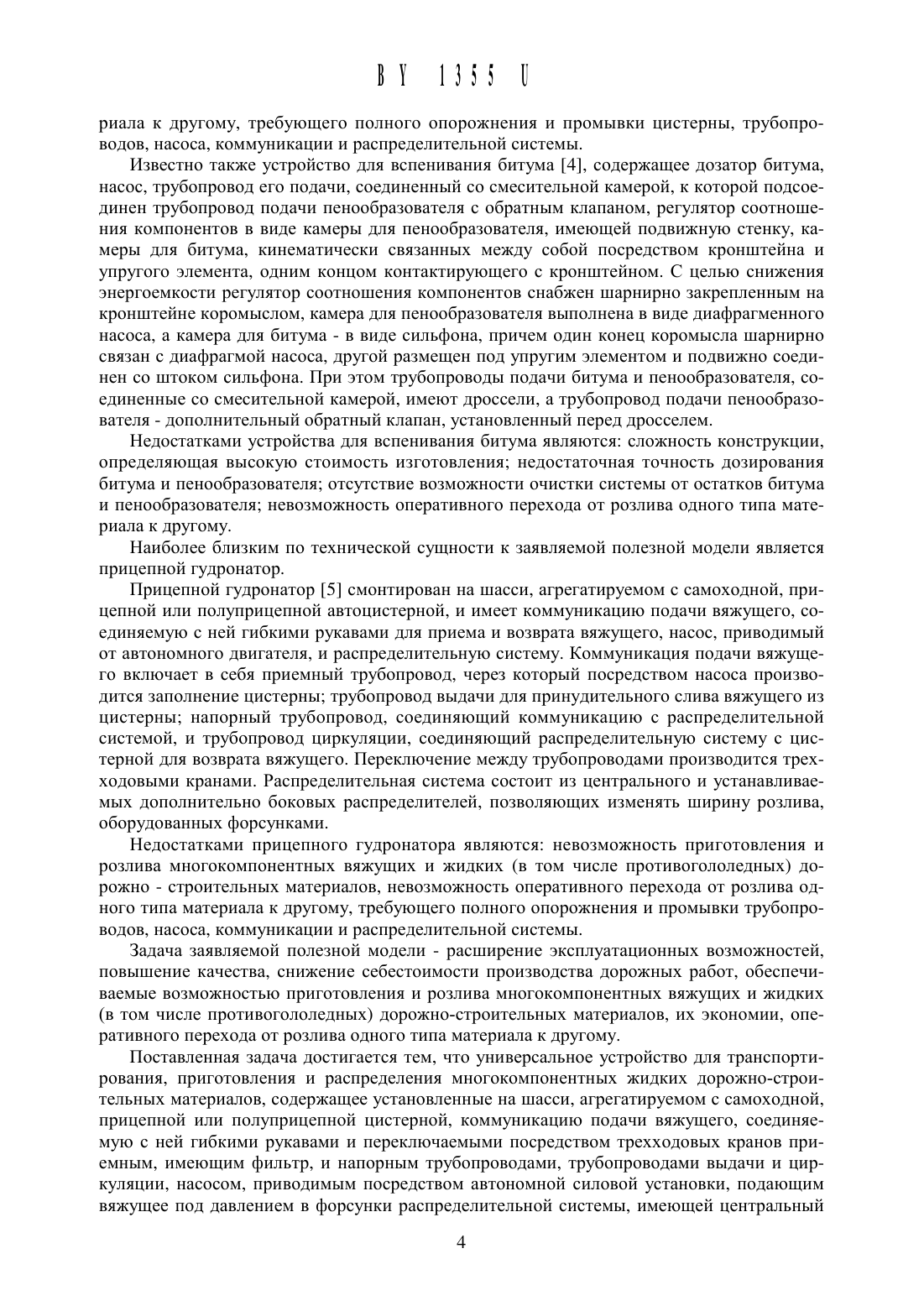 BY 1355 U

риала к другому, требующего полного опорожнения и промывки цистерны, трубопроводов, насоса, коммуникации и распределительной системы.

Известно также устройство для вспенивания битума [4], содержащее дозатор битума, насос, трубопровод его подачи, соединенный со смесительной камерой, к которой подсоединен трубопровод подачи пенообразователя с обратным клапаном, регулятор соотношения компонентов в виде камеры для пенообразователя, имеющей подвижную стенку, камеры для битума, кинематически связанных между собой посредством кронштейна и упругого элемента, одним концом контактирующего с кронштейном. С целью снижения энергоемкости регулятор соотношения компонентов снабжен шарнирно закрепленным на кронштейне коромыслом, камера для пенообразователя выполнена в виде диафрагменного насоса, а камера для битума - в виде сильфона, причем один конец коромысла шарнирно связан с диафрагмой насоса, другой размещен под упругим элементом и подвижно соединен со штоком сильфона. При этом трубопроводы подачи битума и пенообразователя, соединенные со смесительной камерой, имеют дроссели, а трубопровод подачи пенообразователя - дополнительный обратный клапан, установленный перед дросселем.

Недостатками устройства для вспенивания битума являются: сложность конструкции, определяющая высокую стоимость изготовления; недостаточная точность дозирования битума и пенообразователя; отсутствие возможности очистки системы от остатков битума и пенообразователя; невозможность оперативного перехода от розлива одного типа материала к другому.

Наиболее близким по технической сущности к заявляемой полезной модели является прицепной гудронатор.

Прицепной гудронатор [5] смонтирован на шасси, агрегатируемом с самоходной, прицепной или полуприцепной автоцистерной, и имеет коммуникацию подачи вяжущего, соединяемую с ней гибкими рукавами для приема и возврата вяжущего, насос, приводимый от автономного двигателя, и распределительную систему. Коммуникация подачи вяжущего включает в себя приемный трубопровод, через который посредством насоса производится заполнение цистерны; трубопровод выдачи для принудительного слива вяжущего из цистерны; напорный трубопровод, соединяющий коммуникацию с распределительной системой, и трубопровод циркуляции, соединяющий распределительную систему с цистерной для возврата вяжущего. Переключение между трубопроводами производится трехходовыми кранами. Распределительная система состоит из центрального и устанавливаемых дополнительно боковых распределителей, позволяющих изменять ширину розлива, оборудованных форсунками.

Недостатками прицепного гудронатора являются: невозможность приготовления и розлива многокомпонентных вяжущих и жидких (в том числе противогололедных) дорожно - строительных материалов, невозможность оперативного перехода от розлива одного типа материала к другому, требующего полного опорожнения и промывки трубопроводов, насоса, коммуникации и распределительной системы.

Задача заявляемой полезной модели - расширение эксплуатационных возможностей, повышение качества, снижение себестоимости производства дорожных работ, обеспечиваемые возможностью приготовления и розлива многокомпонентных вяжущих и жидких (в том числе противогололедных) дорожно-строительных материалов, их экономии, оперативного перехода от розлива одного типа материала к другому.

Поставленная задача достигается тем, что универсальное устройство для транспортирования, приготовления и распределения многокомпонентных жидких дорожно-строительных материалов, содержащее установленные на шасси, агрегатируемом с самоходной, прицепной или полуприцепной цистерной, коммуникацию подачи вяжущего, соединяемую с ней гибкими рукавами и переключаемыми посредством трехходовых кранов приемным, имеющим фильтр, и напорным трубопроводами, трубопроводами выдачи и циркуляции, насосом, приводимым посредством автономной силовой установки, подающим вяжущее под давлением в форсунки распределительной системы, имеющей центральный

4